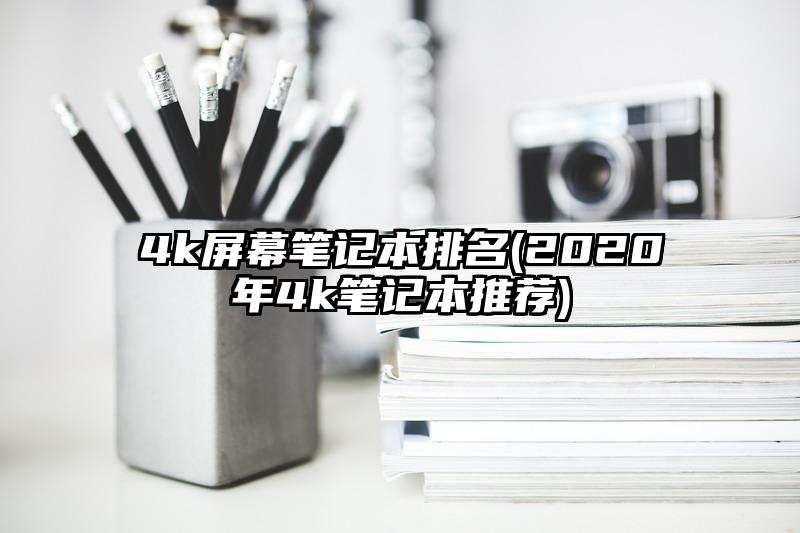 4k屏幕笔记本排名(2020年4k笔记本推荐)